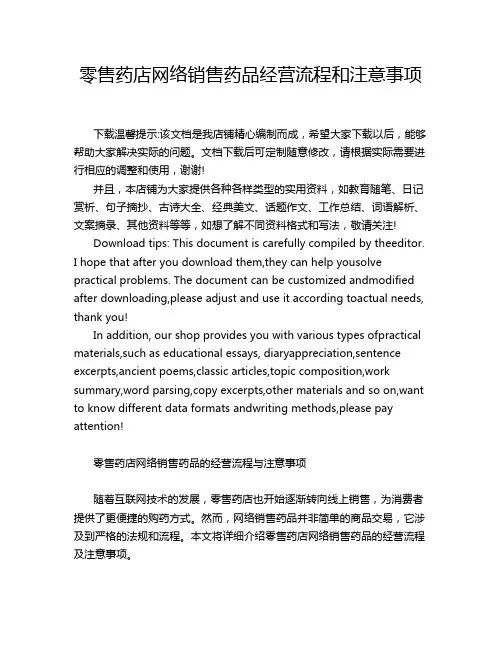 零售药店网络销售药品经营流程和注意事项

下载温馨提示:该文档是我店铺精心编制而成，希望大家下载以后，能够帮助大家解决实际的问题。文档下载后可定制随意修改，请根据实际需要进行相应的调整和使用，谢谢!

并且，本店铺为大家提供各种各样类型的实用资料，如教育随笔、日记赏析、句子摘抄、古诗大全、经典美文、话题作文、工作总结、词语解析、文案摘录、其他资料等等，如想了解不同资料格式和写法，敬请关注!

Download tips: This document is carefully compiled by theeditor. I hope that after you download them,they can help yousolve practical problems. The document can be customized andmodified after downloading,please adjust and use it according toactual needs, thank you!

In addition, our shop provides you with various types ofpractical materials,such as educational essays, diaryappreciation,sentence excerpts,ancient poems,classic articles,topic composition,work summary,word parsing,copy excerpts,other materials and so on,want to know different data formats andwriting methods,please pay attention!

零售药店网络销售药品的经营流程与注意事项

随着互联网技术的发展，零售药店也开始逐渐转向线上销售，为消费者提供了更便捷的购药方式。然而，网络销售药品并非简单的商品交易，它涉及到严格的法规和流程。本文将详细介绍零售药店网络销售药品的经营流程及注意事项。